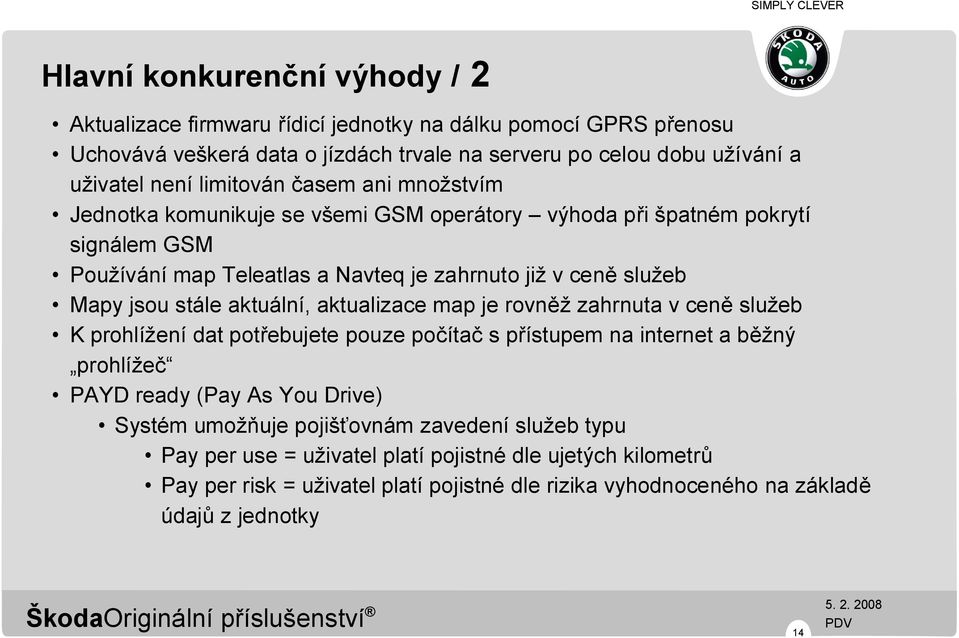 SIMPLY CLEVER

ŠKODA AUTO

Hlavní konkurenční výhody / 2

• Aktualizace firmwaru řídicí jednotky na dálku pomocí GPRS přenosu
• Uchovává veškerá data o jízdách trvale na serveru po celou dobu užívání a uživatel není limitován časem ani množstvím
• Jednotka komunikuje se všemi GSM operátory – výhoda při špatném pokrytí signálem GSM
• Používání map Teleatlas a Navteq je zahrnuto již v ceně služeb
• Mapy jsou stále aktuální, aktualizace map je rovněž zahrnuta v ceně služeb
• K prohlížení dat potřebujete pouze počítač s přístupem na internet a běžný „prohlížeč“
• PAYD ready (Pay As You Drive)
 • Systém umožňuje pojišťovnám zavedení služeb typu
  • Pay per use = uživatel platí pojistné dle ujetých kilometrů
  • Pay per risk = uživatel platí pojistné dle rizika vyhodnoceného na základě údajů z jednotky

ŠkodaOriginální příslušenství®

14

5. 2. 2008
PDV